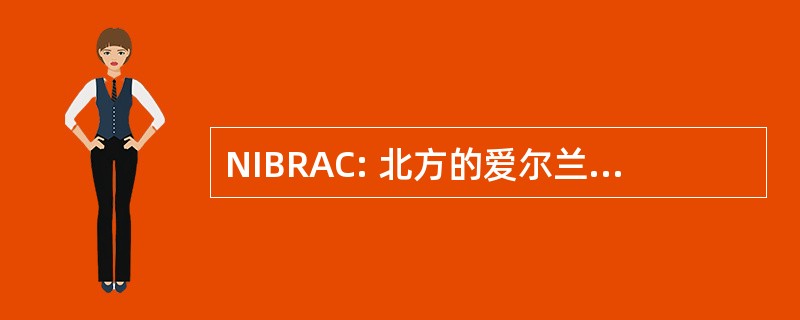 NIBRAC: 北方的爱尔兰...